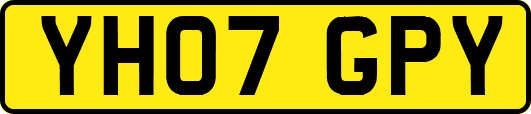 YH07 GPY